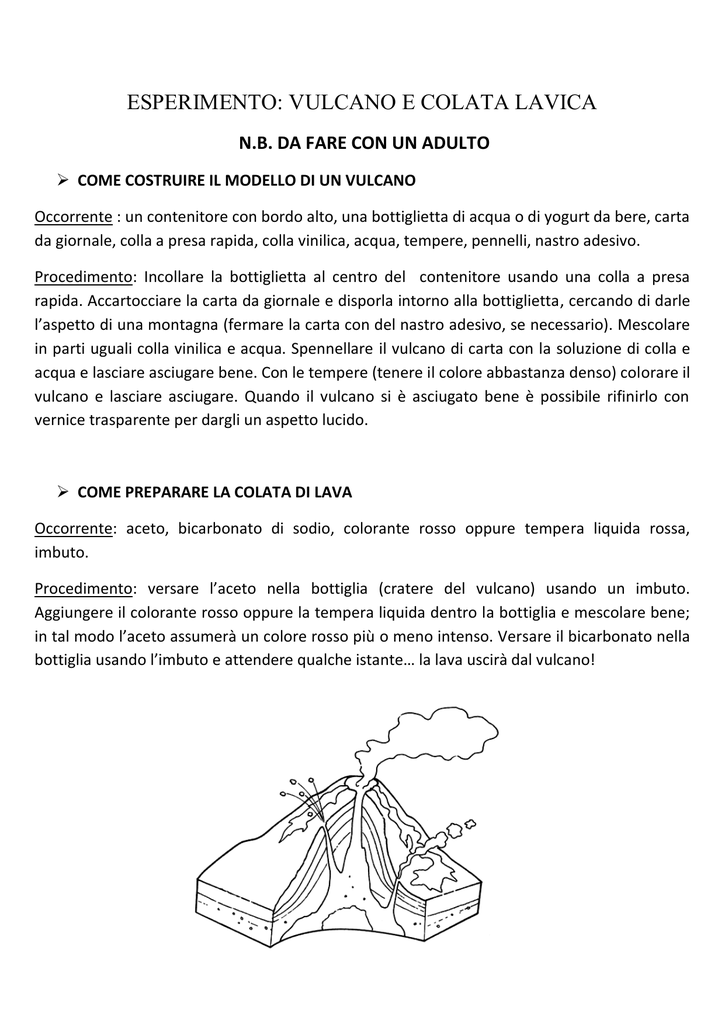 ESPERIMENTO: VULCANO E COLATA LAVICA

N.B. DA FARE CON UN ADULTO

➢ COME COSTRUIRE IL MODELLO DI UN VULCANO

Occorrente : un contenitore con bordo alto, una bottiglietta di acqua o di yogurt da bere, carta da giornale, colla a presa rapida, colla vinilica, acqua, tempere, pennelli, nastro adesivo.

Procedimento: Incollare la bottiglietta al centro del contenitore usando una colla a presa rapida. Accartocciare la carta da giornale e disporla intorno alla bottiglietta, cercando di darle l'aspetto di una montagna (fermare la carta con del nastro adesivo, se necessario). Mescolare in parti uguali colla vinilica e acqua. Spennellare il vulcano di carta con la soluzione di colla e acqua e lasciare asciugare bene. Con le tempere (tenere il colore abbastanza denso) colorare il vulcano e lasciare asciugare. Quando il vulcano si è asciugato bene è possibile rifinirlo con vernice trasparente per dargli un aspetto lucido.

➢ COME PREPARARE LA COLATA DI LAVA

Occorrente: aceto, bicarbonato di sodio, colorante rosso oppure tempera liquida rossa, imbuto.

Procedimento: versare l'aceto nella bottiglia (cratere del vulcano) usando un imbuto. Aggiungere il colorante rosso oppure la tempera liquida dentro la bottiglia e mescolare bene; in tal modo l'aceto assumerà un colore rosso più o meno intenso. Versare il bicarbonato nella bottiglia usando l'imbuto e attendere qualche istante… la lava uscirà dal vulcano!